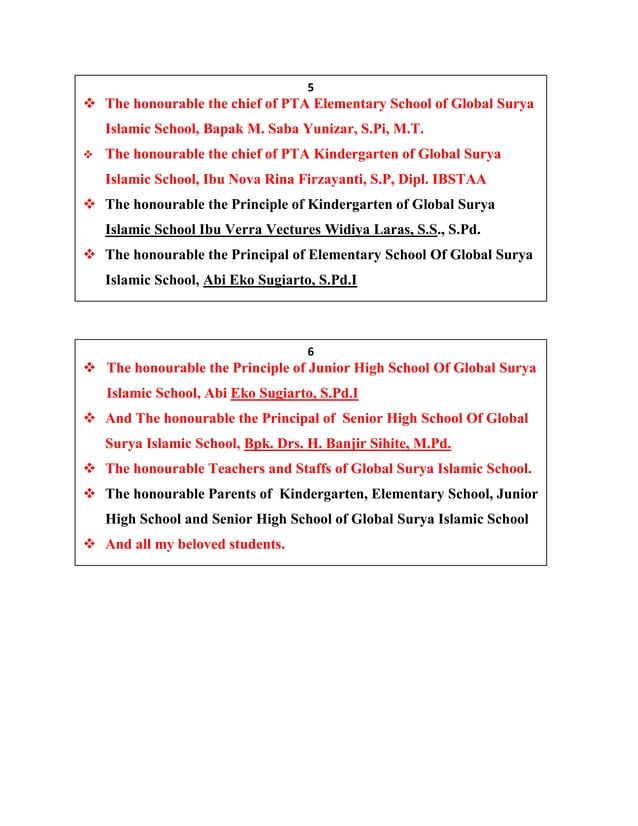 5

❖ The honourable the chief of PTA Elementary School of Global Surya Islamic School, Bapak M. Saba Yunizar, S.Pi, M.T.

❖ The honourable the chief of PTA Kindergarten of Global Surya Islamic School, Ibu Nova Rina Firzayanti, S.P, Dipl. IBSTAA

❖ The honourable the Principle of Kindergarten of Global Surya Islamic School Ibu Verra Vectures Widiya Laras, S.S., S.Pd.

❖ The honourable the Principal of Elementary School Of Global Surya Islamic School, Abi Eko Sugiarto, S.Pd.I

6

❖ The honourable the Principle of Junior High School Of Global Surya Islamic School, Abi Eko Sugiarto, S.Pd.I

❖ And The honourable the Principal of Senior High School Of Global Surya Islamic School, Bpk. Drs. H. Banjir Sihite, M.Pd.

❖ The honourable Teachers and Staffs of Global Surya Islamic School.

❖ The honourable Parents of Kindergarten, Elementary School, Junior High School and Senior High School of Global Surya Islamic School

❖ And all my beloved students.